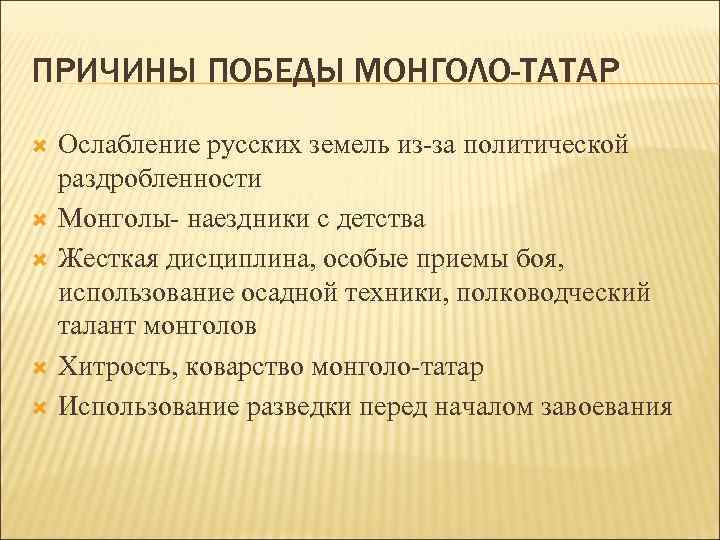 ПРИЧИНЫ ПОБЕДЫ МОНГОЛО-ТАТАР

Ослабление русских земель из-за политической раздробленности

Монголы- наездники с детства

Жесткая дисциплина, особые приемы боя, использование осадной техники, полководческий талант монголов

Хитрость, коварство монголо-татар

Использование разведки перед началом завоевания